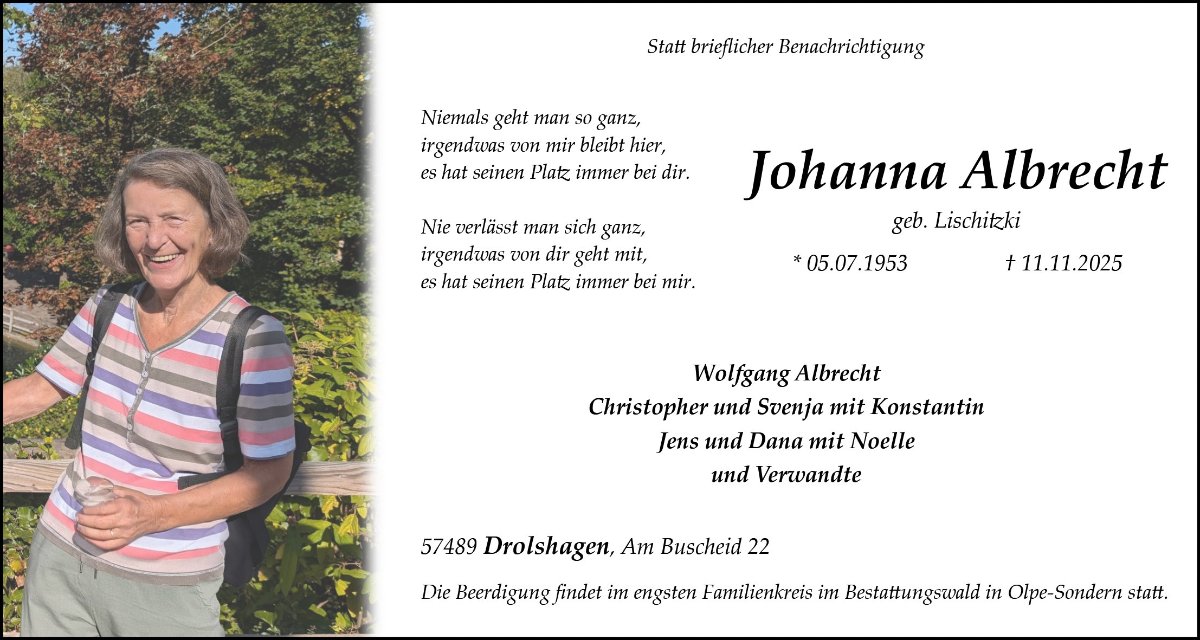 Statt brieflicher Benachrichtigung

Niemals geht man so ganz,
irgendwas von mir bleibt hier,
es hat seinen Platz immer bei dir.

Nie verlässt man sich ganz,
irgendwas von dir geht mit,
es hat seinen Platz immer bei mir.

Johanna Albrecht

geb. Lischitzki

* 05.07.1953 † 11.11.2025

Wolfgang Albrecht
Christopher und Svenja mit Konstantin
Jens und Dana mit Noelle
und Verwandte

57489 Drolshagen, Am Buscheid 22

Die Beerdigung findet im engsten Familienkreis im Bestattungswald in Olpe-Sondern statt.